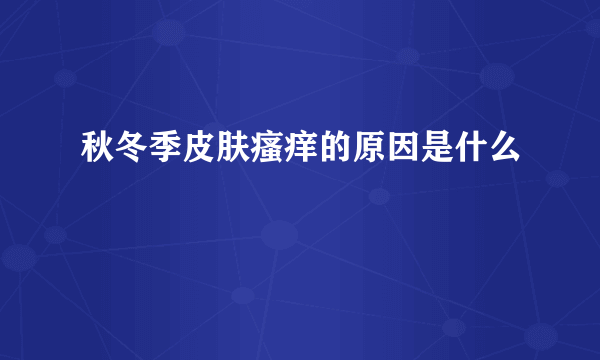 秋冬季皮肤瘙痒的原因是什么